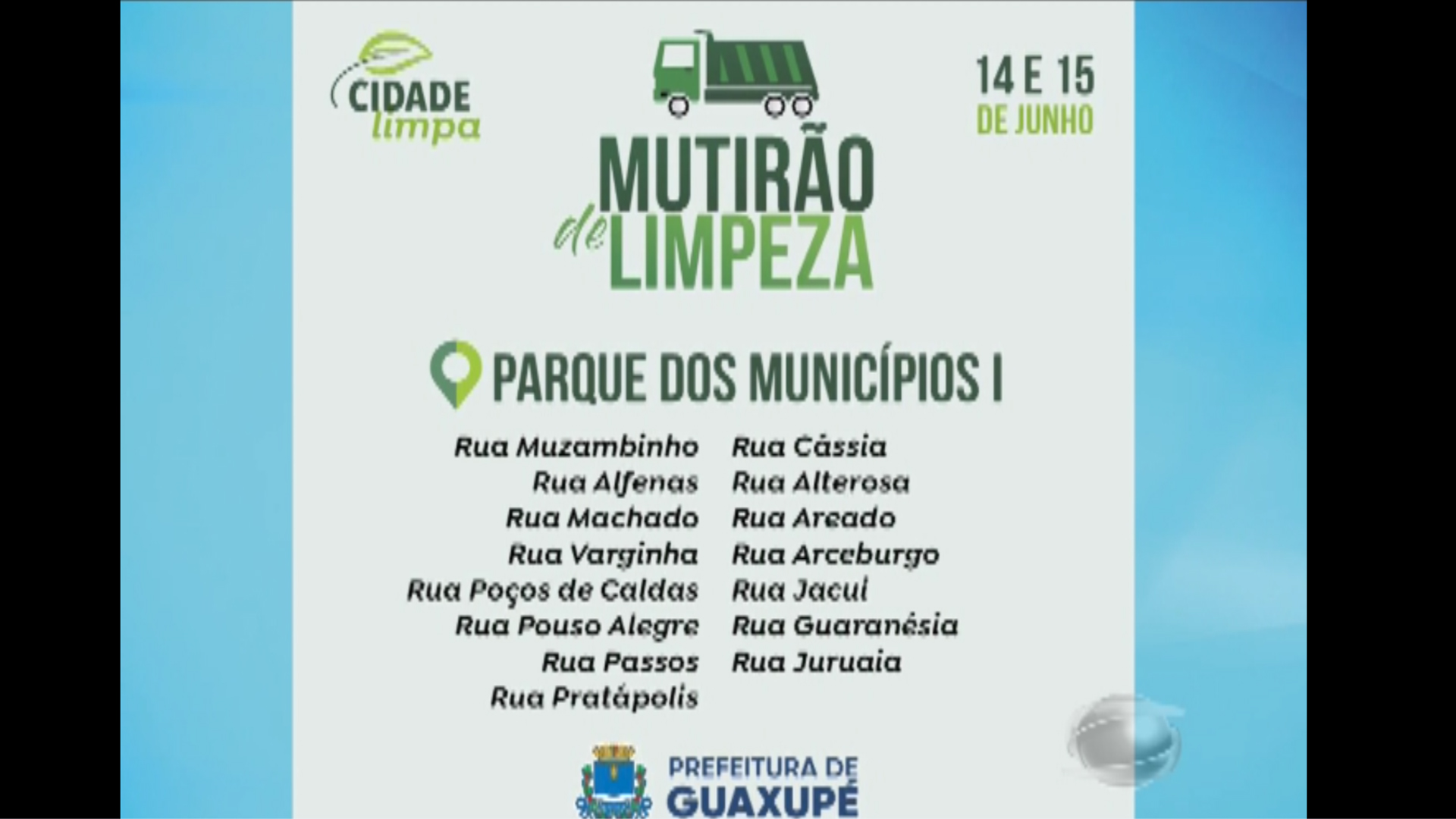 CIDADE limpa

14 E 15 DE JUNHO

MUTIRÃO de LIMPEZA

PARQUE DOS MUNICÍPIOS I

Rua Muzambinho
Rua Alfenas
Rua Machado
Rua Varginha
Rua Poços de Caldas
Rua Pouso Alegre
Rua Passos
Rua Pratápolis

Rua Cássia
Rua Alterosa
Rua Areado
Rua Arceburgo
Rua Jacuí
Rua Guaranésia
Rua Juruaia

PREFEITURA DE GUAXUPÉ